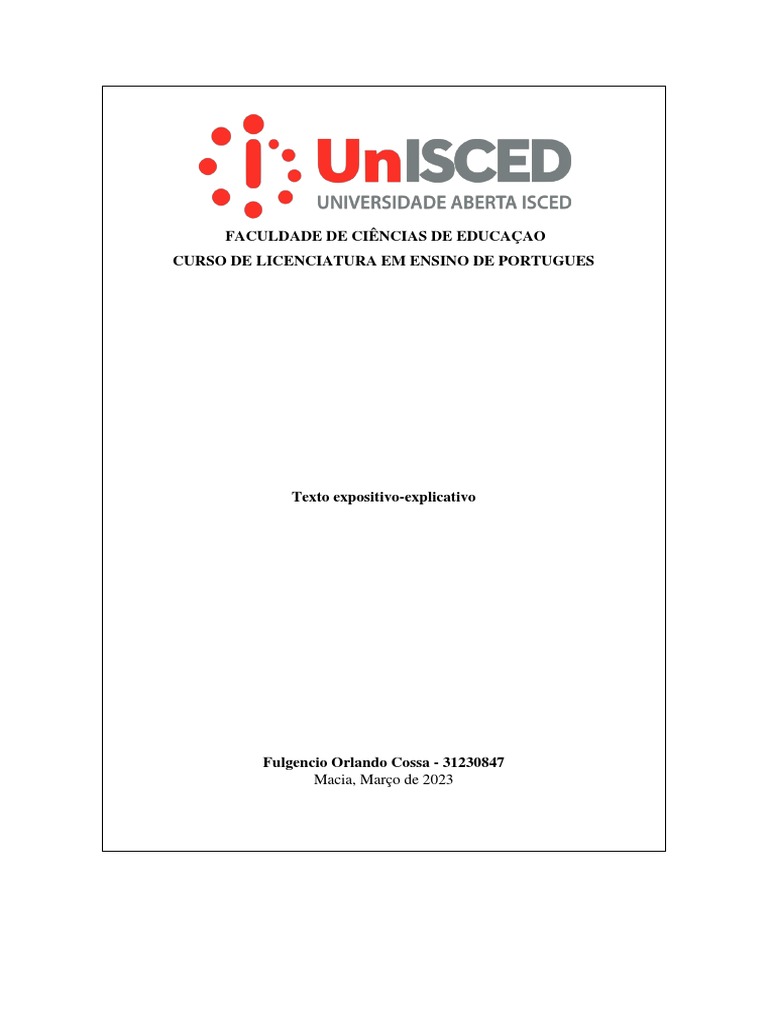 UnISCED
UNIVERSIDADE ABERTA ISCED

FACULDADE DE CIÊNCIAS DE EDUCAÇAO
CURSO DE LICENCIATURA EM ENSINO DE PORTUGUES

Texto expositivo-explicativo

Fulgencio Orlando Cossa - 31230847
Macia, Março de 2023